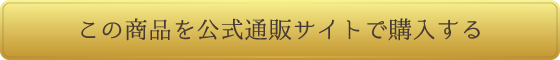 この商品を公式通販サイトで購入する